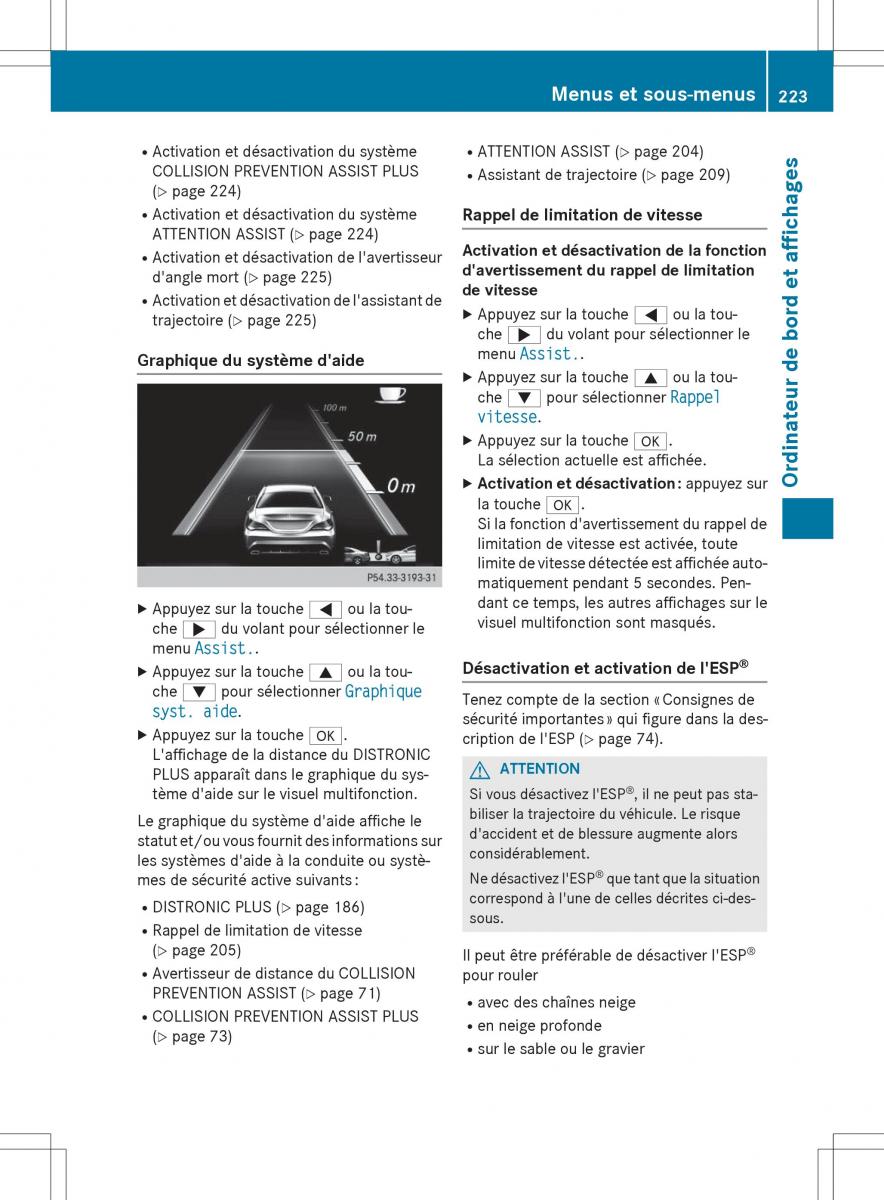 Menus et sous-menus 223

Ordinateur de bord et affichages

• Activation et désactivation du système COLLISION PREVENTION ASSIST PLUS (▷ page 224)
• Activation et désactivation du système ATTENTION ASSIST (▷ page 224)
• Activation et désactivation de l'avertisseur d'angle mort (▷ page 225)
• Activation et désactivation de l'assistant de trajectoire (▷ page 225)

Graphique du système d'aide

100 m
50 m
0 m

P54.33-3193-31

▶ Appuyez sur la touche ◀ ou la touche ▶ du volant pour sélectionner le menu Assist..
▶ Appuyez sur la touche ▲ ou la touche ▼ pour sélectionner Graphique syst. aide.
▶ Appuyez sur la touche OK. L'affichage de la distance du DISTRONIC PLUS apparaît dans le graphique du système d'aide sur le visuel multifonction.

Le graphique du système d'aide affiche le statut et/ou vous fournit des informations sur les systèmes d'aide à la conduite ou systèmes de sécurité active suivants :
• DISTRONIC PLUS (▷ page 186)
• Rappel de limitation de vitesse (▷ page 205)
• Avertisseur de distance du COLLISION PREVENTION ASSIST (▷ page 71)
• COLLISION PREVENTION ASSIST PLUS (▷ page 73)
• ATTENTION ASSIST (▷ page 204)
• Assistant de trajectoire (▷ page 209)

Rappel de limitation de vitesse

Activation et désactivation de la fonction d'avertissement du rappel de limitation de vitesse
▶ Appuyez sur la touche ◀ ou la touche ▶ du volant pour sélectionner le menu Assist..
▶ Appuyez sur la touche ▲ ou la touche ▼ pour sélectionner Rappel vitesse.
▶ Appuyez sur la touche OK. La sélection actuelle est affichée.
▶ Activation et désactivation : appuyez sur la touche OK. Si la fonction d'avertissement du rappel de limitation de vitesse est activée, toute limite de vitesse détectée est affichée automatiquement pendant 5 secondes. Pendant ce temps, les autres affichages sur le visuel multifonction sont masqués.

Désactivation et activation de l'ESP®

Tenez compte de la section « Consignes de sécurité importantes » qui figure dans la description de l'ESP (▷ page 74).

⚠ ATTENTION
Si vous désactivez l'ESP®, il ne peut pas stabiliser la trajectoire du véhicule. Le risque d'accident et de blessure augmente alors considérablement.
Ne désactivez l'ESP® que tant que la situation correspond à l'une de celles décrites ci-dessous.

Il peut être préférable de désactiver l'ESP® pour rouler
• avec des chaînes neige
• en neige profonde
• sur le sable ou le gravier